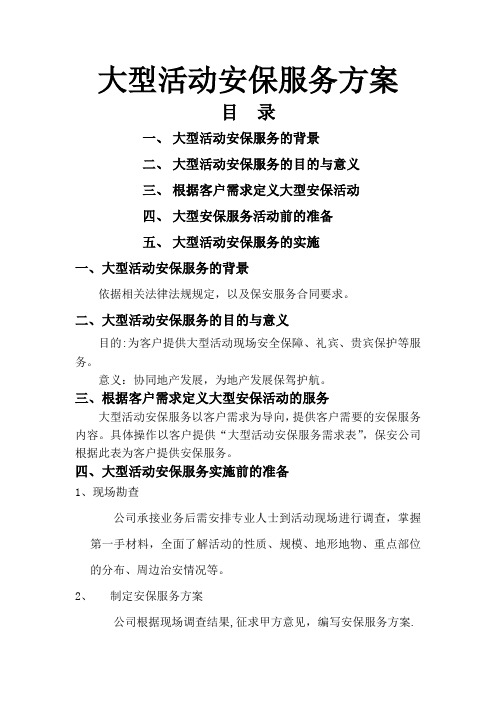 大型活动安保服务方案

目　录

一、 大型活动安保服务的背景

二、 大型活动安保服务的目的与意义

三、 根据客户需求定义大型安保活动

四、 大型安保服务活动前的准备

五、 大型活动安保服务的实施

一、大型活动安保服务的背景

依据相关法律法规规定，以及保安服务合同要求。

二、大型活动安保服务的目的与意义

目的:为客户提供大型活动现场安全保障、礼宾、贵宾保护等服务。

意义：协同地产发展，为地产发展保驾护航。

三、根据客户需求定义大型安保活动的服务

大型活动安保服务以客户需求为导向，提供客户需要的安保服务内容。具体操作以客户提供“大型活动安保服务需求表”，保安公司根据此表为客户提供安保服务。

四、大型活动安保服务实施前的准备

1、现场勘查

公司承接业务后需安排专业人士到活动现场进行调查，掌握第一手材料，全面了解活动的性质、规模、地形地物、重点部位的分布、周边治安情况等。

2、 制定安保服务方案

公司根据现场调查结果,征求甲方意见，编写安保服务方案.